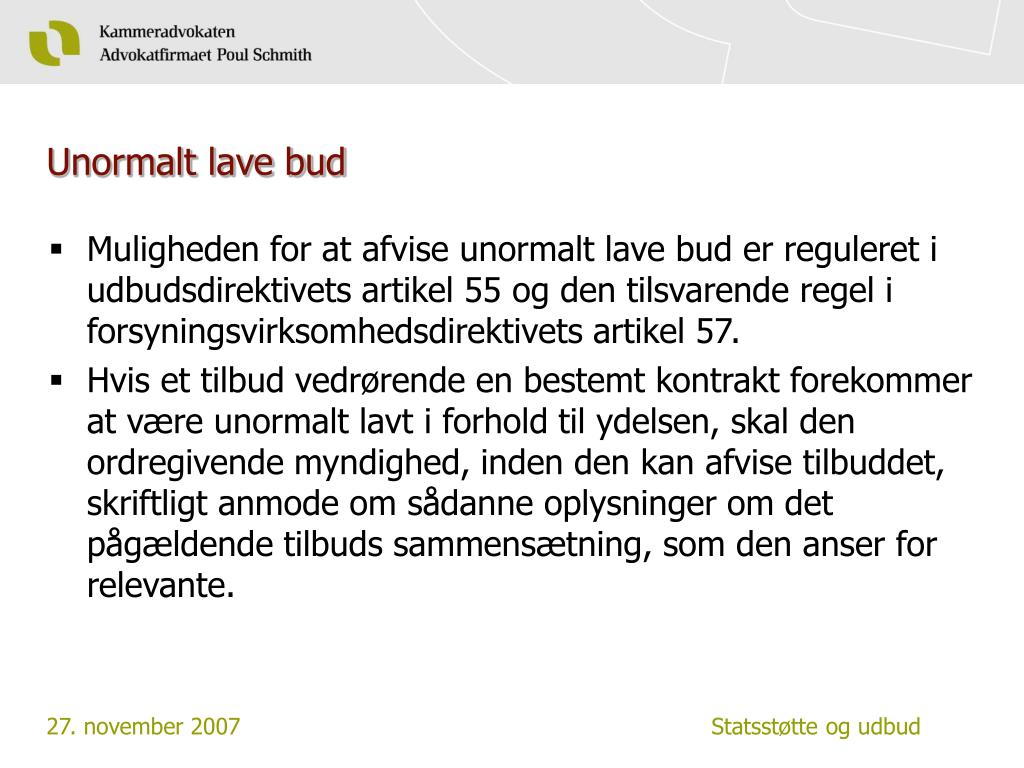 Kammeradvokaten
Advokatfirmaet Poul Schmith

Unormalt lave bud

▪ Muligheden for at afvise unormalt lave bud er reguleret i udbudsdirektivets artikel 55 og den tilsvarende regel i forsyningsvirksomhedsdirektivets artikel 57.

▪ Hvis et tilbud vedrørende en bestemt kontrakt forekommer at være unormalt lavt i forhold til ydelsen, skal den ordregivende myndighed, inden den kan afvise tilbuddet, skriftligt anmode om sådanne oplysninger om det pågældende tilbuds sammensætning, som den anser for relevante.

27. november 2007

Statsstøtte og udbud